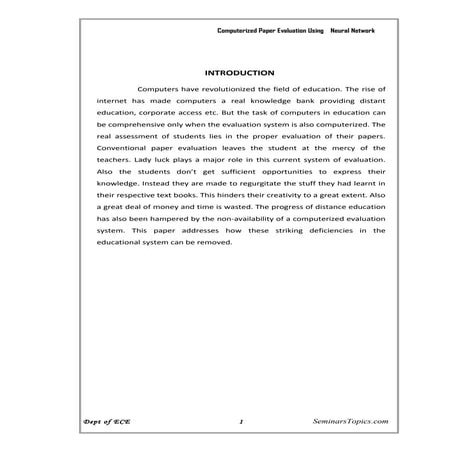 Computerized Paper Evaluation Using Neural Network

INTRODUCTION

Computers have revolutionized the field of education. The rise of internet has made computers a real knowledge bank providing distant education, corporate access etc. But the task of computers in education can be comprehensive only when the evaluation system is also computerized. The real assessment of students lies in the proper evaluation of their papers. Conventional paper evaluation leaves the student at the mercy of the teachers. Lady luck plays a major role in this current system of evaluation. Also the students don't get sufficient opportunities to express their knowledge. Instead they are made to regurgitate the stuff they had learnt in their respective text books. This hinders their creativity to a great extent. Also a great deal of money and time is wasted. The progress of distance education has also been hampered by the non-availability of a computerized evaluation system. This paper addresses how these striking deficiencies in the educational system can be removed.

Dept of ECE 1 SeminarsTopics.com